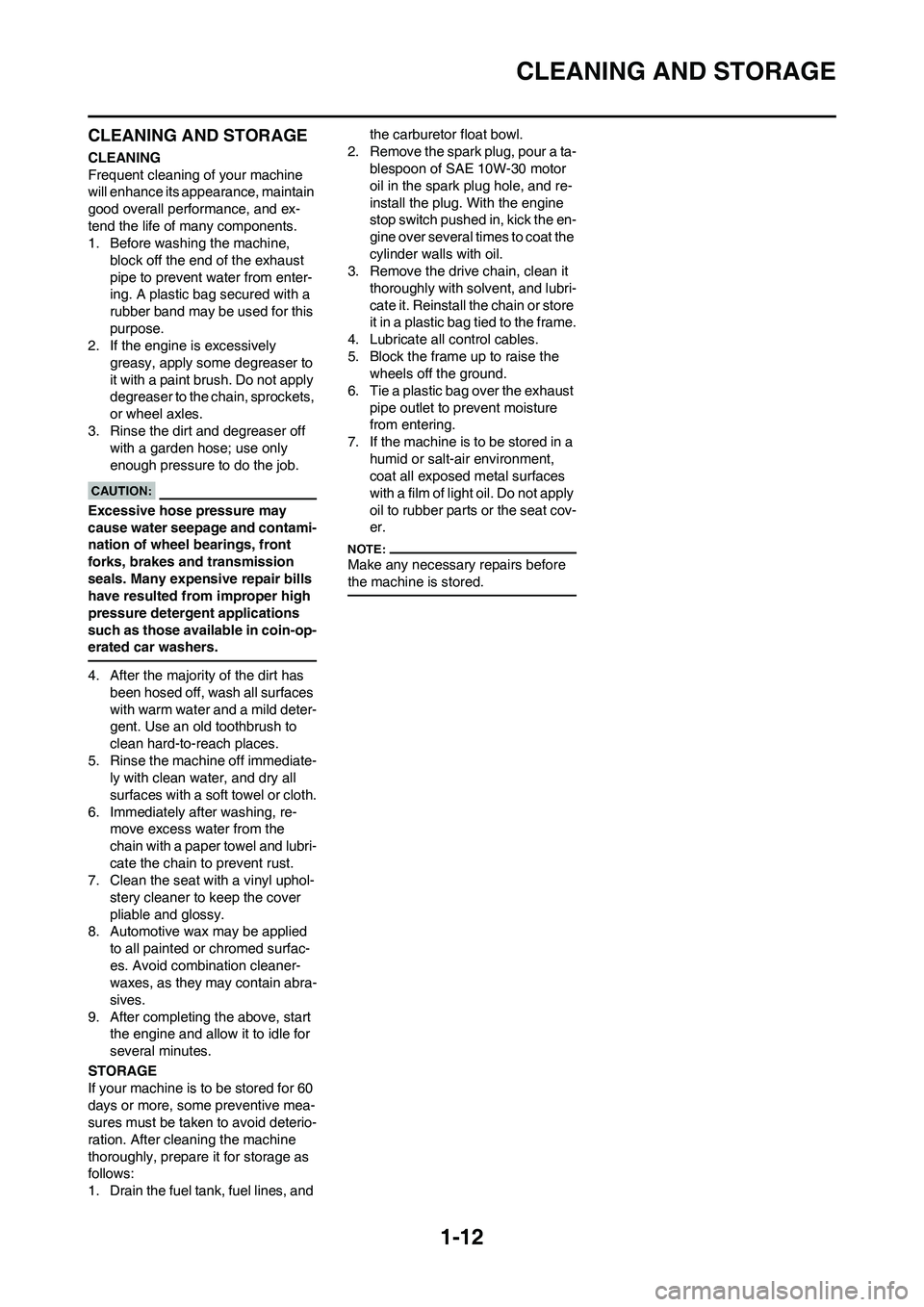 CLEANING AND STORAGE

CLEANING AND STORAGE

CLEANING
Frequent cleaning of your machine will enhance its appearance, maintain good overall performance, and extend the life of many components.
1. Before washing the machine, block off the end of the exhaust pipe to prevent water from entering. A plastic bag secured with a rubber band may be used for this purpose.
2. If the engine is excessively greasy, apply some degreaser to it with a paint brush. Do not apply degreaser to the chain, sprockets, or wheel axles.
3. Rinse the dirt and degreaser off with a garden hose; use only enough pressure to do the job.

CAUTION:
Excessive hose pressure may cause water seepage and contamination of wheel bearings, front forks, brakes and transmission seals. Many expensive repair bills have resulted from improper high pressure detergent applications such as those available in coin-operated car washers.

4. After the majority of the dirt has been hosed off, wash all surfaces with warm water and a mild detergent. Use an old toothbrush to clean hard-to-reach places.
5. Rinse the machine off immediately with clean water, and dry all surfaces with a soft towel or cloth.
6. Immediately after washing, remove excess water from the chain with a paper towel and lubricate the chain to prevent rust.
7. Clean the seat with a vinyl upholstery cleaner to keep the cover pliable and glossy.
8. Automotive wax may be applied to all painted or chromed surfaces. Avoid combination cleaner-waxes, as they may contain abrasives.
9. After completing the above, start the engine and allow it to idle for several minutes.

STORAGE
If your machine is to be stored for 60 days or more, some preventive measures must be taken to avoid deterioration. After cleaning the machine thoroughly, prepare it for storage as follows:
1. Drain the fuel tank, fuel lines, and the carburetor float bowl.
2. Remove the spark plug, pour a tablespoon of SAE 10W-30 motor oil in the spark plug hole, and reinstall the plug. With the engine stop switch pushed in, kick the engine over several times to coat the cylinder walls with oil.
3. Remove the drive chain, clean it thoroughly with solvent, and lubricate it. Reinstall the chain or store it in a plastic bag tied to the frame.
4. Lubricate all control cables.
5. Block the frame up to raise the wheels off the ground.
6. Tie a plastic bag over the exhaust pipe outlet to prevent moisture from entering.
7. If the machine is to be stored in a humid or salt-air environment, coat all exposed metal surfaces with a film of light oil. Do not apply oil to rubber parts or the seat cover.

NOTE:
Make any necessary repairs before the machine is stored.

1-12

carmanualsonline.info